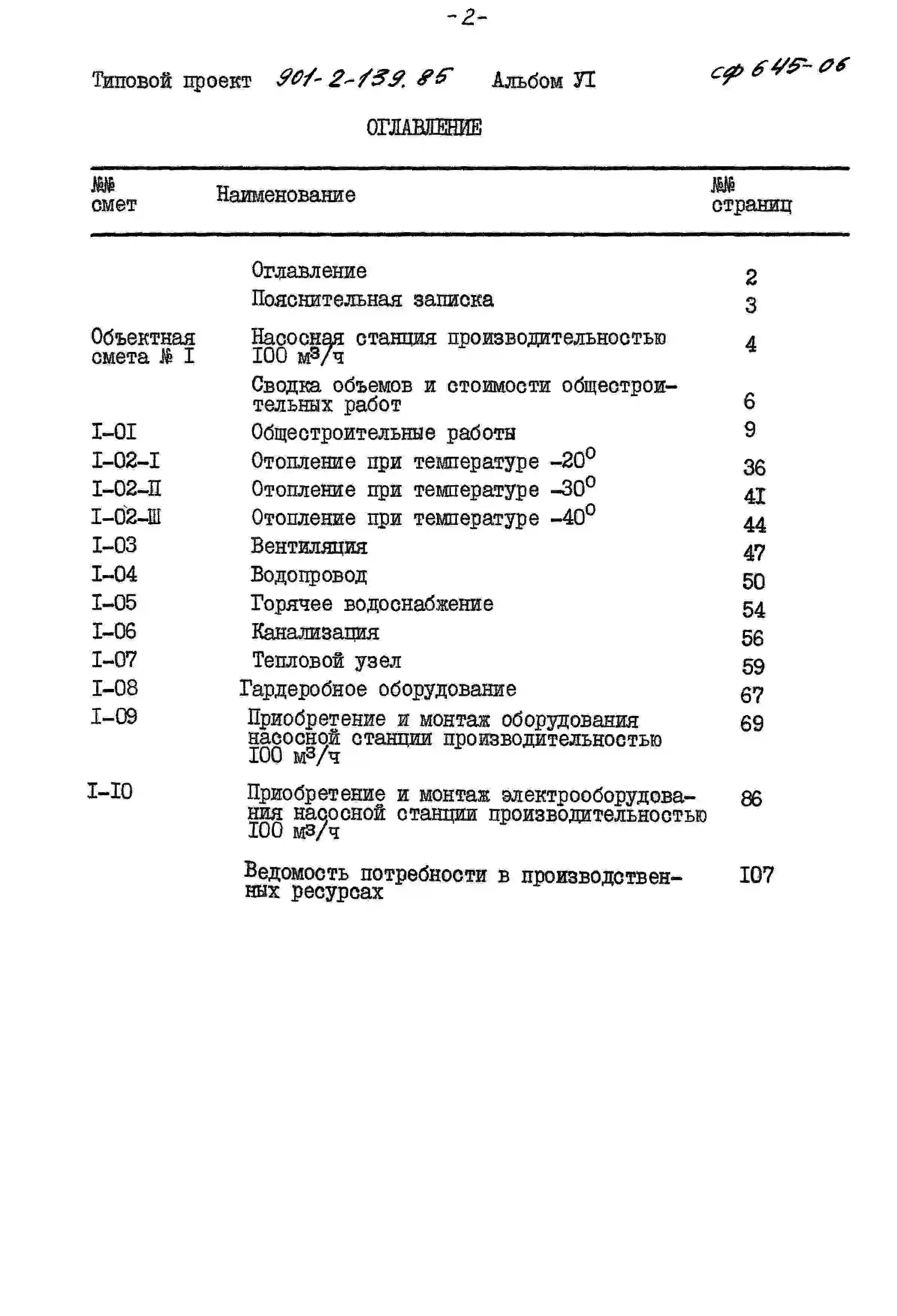 -2-

Типовой проект 901-2-139.85 Альбом УI сф 645-06

ОГЛАВЛЕНИЕ

| №№ смет | Наименование | №№ страниц |
|---|---|---|
| | Оглавление | 2 |
| | Пояснительная записка | 3 |
| Объектная смета № I | Насосная станция производительностью I00 $м^3/ч$ | 4 |
| | Сводка объемов и стоимости общестроительных работ | 6 |
| I-0I | Общестроительные работы | 9 |
| I-02-I | Отопление при температуре $-20^0$ | 36 |
| I-02-II | Отопление при температуре $-30^0$ | 4I |
| I-02-III | Отопление при температуре $-40^0$ | 44 |
| I-03 | Вентиляция | 47 |
| I-04 | Водопровод | 50 |
| I-05 | Горячее водоснабжение | 54 |
| I-06 | Канализация | 56 |
| I-07 | Тепловой узел | 59 |
| I-08 | Гардеробное оборудование | 67 |
| I-09 | Приобретение и монтаж оборудования насосной станции производительностью I00 $м^3/ч$ | 69 |
| I-I0 | Приобретение и монтаж электрооборудования насосной станции производительностью I00 $м^3/ч$ | 86 |
| | Ведомость потребности в производственных ресурсах | I07 |